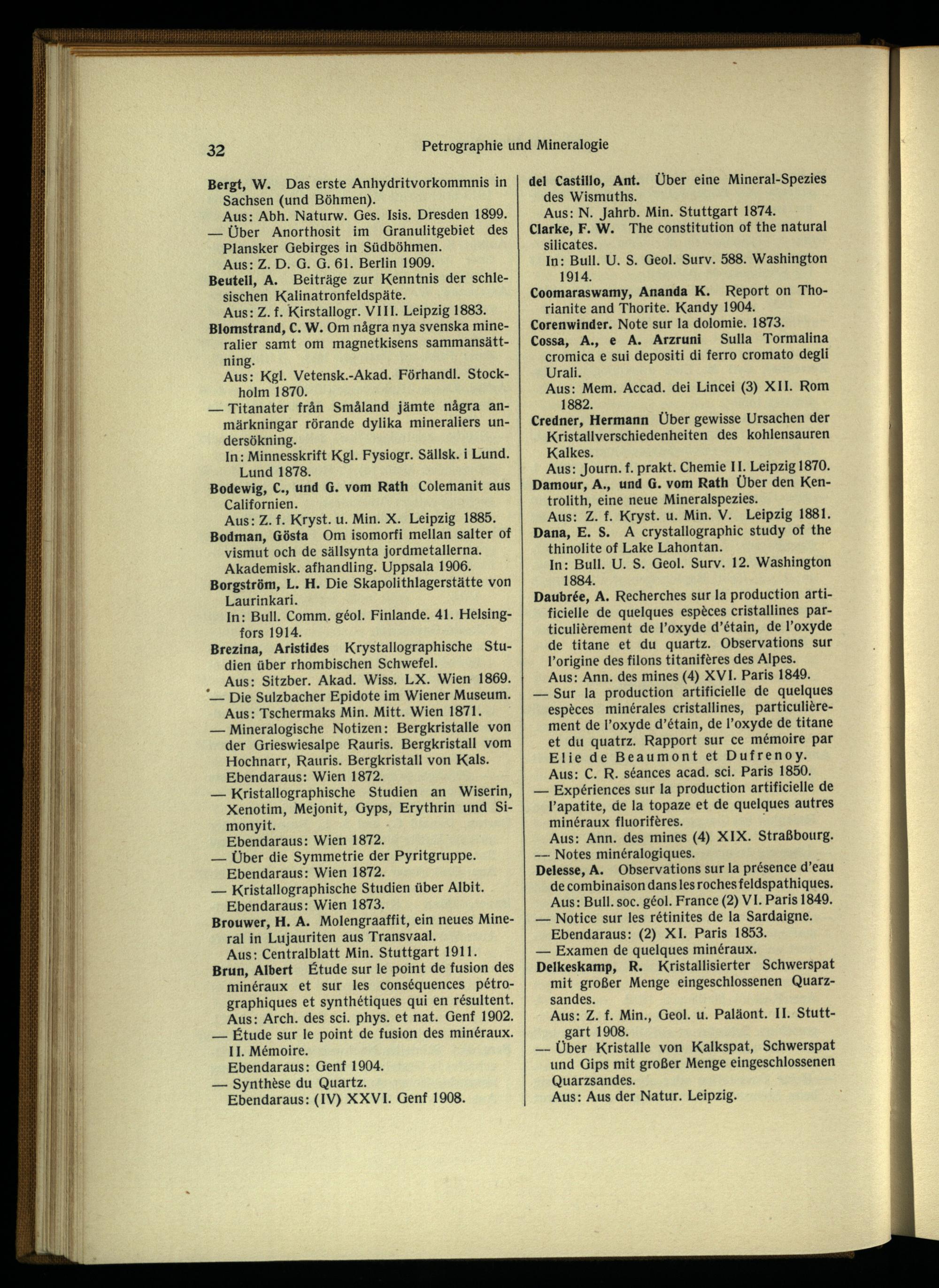 32 Petrographie und Mineralogie

Bergt, W. Das erste Anhydritvorkommnis in Sachsen (und Böhmen).
Aus: Abh. Naturw. Ges. Isis. Dresden 1899.
— Über Anorthosit im Granulitgebiet des Plansker Gebirges in Südböhmen.
Aus: Z. D. G. G. 61. Berlin 1909.
Beutell, A. Beiträge zur Kenntnis der schlesischen Kalinatronfeldspäte.
Aus: Z. f. Kirstallogr. VIII. Leipzig 1883.
Blomstrand, C. W. Om några nya svenska mineralier samt om magnetkisens sammansättning.
Aus: Kgl. Vetensk.-Akad. Förhandl. Stockholm 1870.
— Titanater från Småland jämte några anmärkningar rörande dylika mineraliers undersökning.
In: Minnesskrift Kgl. Fysiogr. Sällsk. i Lund. Lund 1878.
Bodewig, C., und G. vom Rath Colemanit aus Californien.
Aus: Z. f. Kryst. u. Min. X. Leipzig 1885.
Bodman, Gösta Om isomorfi mellan salter of vismut och de sällsynta jordmetallerna.
Akademisk. afhandling. Uppsala 1906.
Borgström, L. H. Die Skapolithlagerstätte von Laurinkari.
In: Bull. Comm. géol. Finlande. 41. Helsingfors 1914.
Brezina, Aristides Krystallographische Studien über rhombischen Schwefel.
Aus: Sitzber. Akad. Wiss. LX. Wien 1869.
— Die Sulzbacher Epidote im Wiener Museum.
Aus: Tschermaks Min. Mitt. Wien 1871.
— Mineralogische Notizen: Bergkristalle von der Grieswiesalpe Rauris. Bergkristall vom Hochnarr, Rauris. Bergkristall von Kals.
Ebendaraus: Wien 1872.
— Kristallographische Studien an Wiserin, Xenotim, Mejonit, Gyps, Erythrin und Simonyit.
Ebendaraus: Wien 1872.
— Über die Symmetrie der Pyritgruppe.
Ebendaraus: Wien 1872.
— Kristallographische Studien über Albit.
Ebendaraus: Wien 1873.
Brouwer, H. A. Molengraaffit, ein neues Mineral in Lujauriten aus Transvaal.
Aus: Centralblatt Min. Stuttgart 1911.
Brun, Albert Étude sur le point de fusion des minéraux et sur les conséquences pétrographiques et synthétiques qui en résultent.
Aus: Arch. des sci. phys. et nat. Genf 1902.
— Étude sur le point de fusion des minéraux. II. Mémoire.
Ebendaraus: Genf 1904.
— Synthèse du Quartz.
Ebendaraus: (IV) XXVI. Genf 1908.

del Castillo, Ant. Über eine Mineral-Spezies des Wismuths.
Aus: N. Jahrb. Min. Stuttgart 1874.
Clarke, F. W. The constitution of the natural silicates.
In: Bull. U. S. Geol. Surv. 588. Washington 1914.
Coomaraswamy, Ananda K. Report on Thorianite and Thorite. Kandy 1904.
Corenwinder. Note sur la dolomie. 1873.
Cossa, A., e A. Arzruni Sulla Tormalina cromica e sui depositi di ferro cromato degli Urali.
Aus: Mem. Accad. dei Lincei (3) XII. Rom 1882.
Credner, Hermann Über gewisse Ursachen der Kristallverschiedenheiten des kohlensauren Kalkes.
Aus: Journ. f. prakt. Chemie II. Leipzig 1870.
Damour, A., und G. vom Rath Über den Kentrolith, eine neue Mineralspezies.
Aus: Z. f. Kryst. u. Min. V. Leipzig 1881.
Dana, E. S. A crystallographic study of the thinolite of Lake Lahontan.
In: Bull. U. S. Geol. Surv. 12. Washington 1884.
Daubrée, A. Recherches sur la production artificielle de quelques espèces cristallines particulièrement de l'oxyde d'étain, de l'oxyde de titane et du quartz. Observations sur l'origine des filons titanifères des Alpes.
Aus: Ann. des mines (4) XVI. Paris 1849.
— Sur la production artificielle de quelques espèces minérales cristallines, particulièrement de l'oxyde d'étain, de l'oxyde de titane et du quatrz. Rapport sur ce mémoire par Elie de Beaumont et Dufrenoy.
Aus: C. R. séances acad. sci. Paris 1850.
— Expériences sur la production artificielle de l'apatite, de la topaze et de quelques autres minéraux fluorifères.
Aus: Ann. des mines (4) XIX. Straßbourg.
— Notes minéralogiques.
Delesse, A. Observations sur la présence d'eau de combinaison dans les roches feldspathiques.
Aus: Bull. soc. géol. France (2) VI. Paris 1849.
— Notice sur les rétinites de la Sardaigne.
Ebendaraus: (2) XI. Paris 1853.
— Examen de quelques minéraux.
Delkeskamp, R. Kristallisierter Schwerspat mit großer Menge eingeschlossenen Quarzsandes.
Aus: Z. f. Min., Geol. u. Paläont. II. Stuttgart 1908.
— Über Kristalle von Kalkspat, Schwerspat und Gips mit großer Menge eingeschlossenen Quarzsandes.
Aus: Aus der Natur. Leipzig.